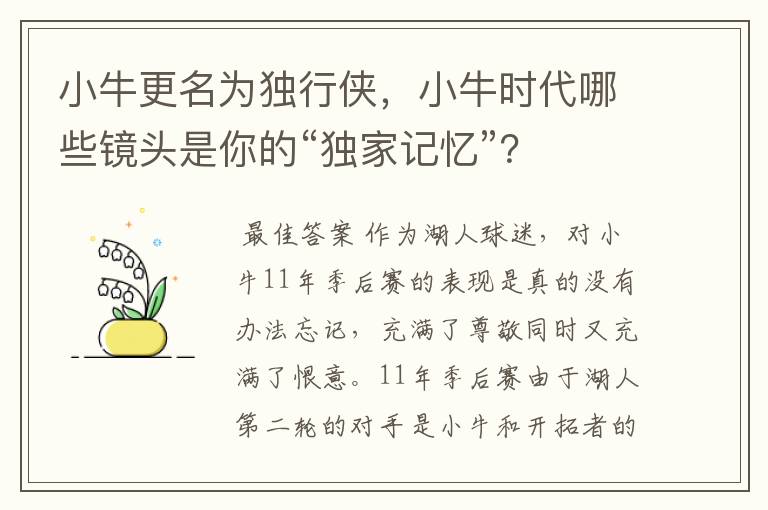 小牛更名为独行侠，小牛时代哪些镜头是你的“独家记忆”？

最佳答案 作为湖人球迷，对小牛11年季后赛的表现是真的没有办法忘记，充满了尊敬同时又充满了恨意。11年季后赛由于湖人第二轮的对手是小牛和开拓者的